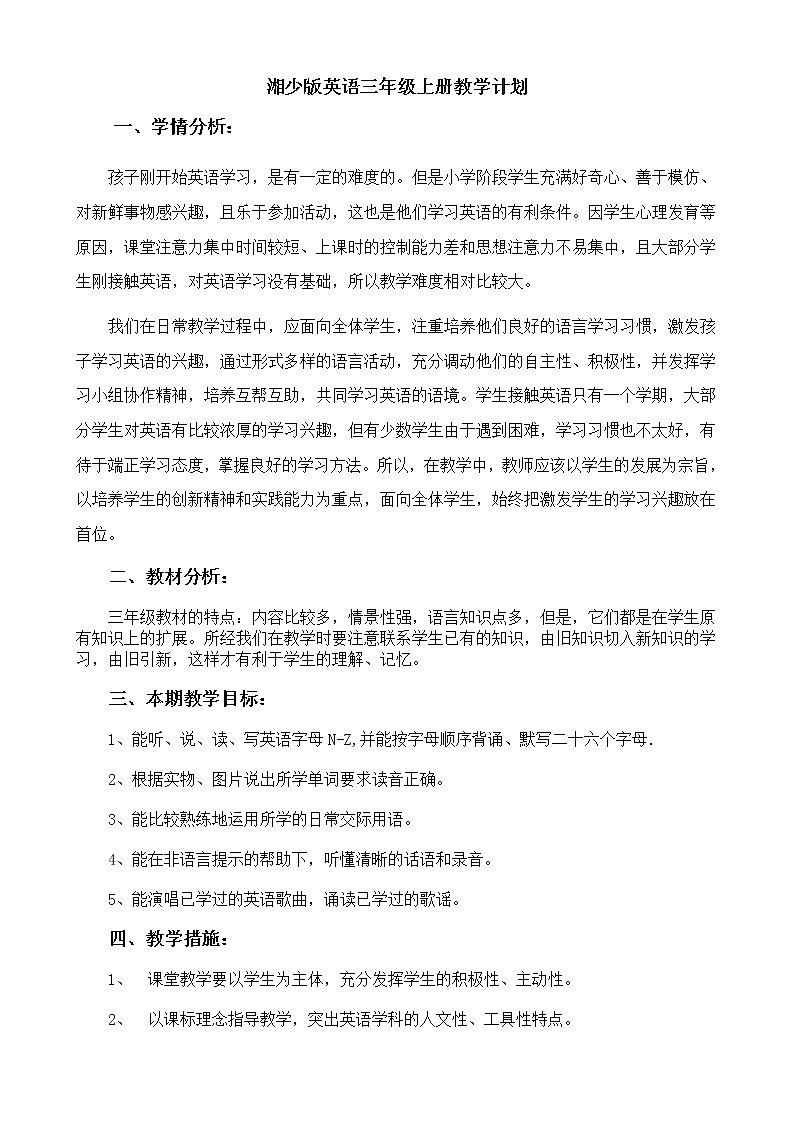 湘少版英语三年级上册教学计划

一、学情分析：

孩子刚开始英语学习，是有一定的难度的。但是小学阶段学生充满好奇心、善于模仿、对新鲜事物感兴趣，且乐于参加活动，这也是他们学习英语的有利条件。因学生心理发育等原因，课堂注意力集中时间较短、上课时的控制能力差和思想注意力不易集中，且大部分学生刚接触英语，对英语学习没有基础，所以教学难度相对比较大。

我们在日常教学过程中，应面向全体学生，注重培养他们良好的语言学习习惯，激发孩子学习英语的兴趣，通过形式多样的语言活动，充分调动他们的自主性、积极性，并发挥学习小组协作精神，培养互帮互助，共同学习英语的语境。学生接触英语只有一个学期，大部分学生对英语有比较浓厚的学习兴趣，但有少数学生由于遇到困难，学习习惯也不太好，有待于端正学习态度，掌握良好的学习方法。所以，在教学中，教师应该以学生的发展为宗旨，以培养学生的创新精神和实践能力为重点，面向全体学生，始终把激发学生的学习兴趣放在首位。

二、教材分析：

三年级教材的特点：内容比较多，情景性强，语言知识点多，但是，它们都是在学生原有知识上的扩展。所经我们在教学时要注意联系学生已有的知识，由旧知识切入新知识的学习，由旧引新，这样才有利于学生的理解、记忆。

三、本期教学目标：

1、能听、说、读、写英语字母 N-Z,并能按字母顺序背诵、默写二十六个字母.

2、根据实物、图片说出所学单词要求读音正确。

3、能比较熟练地运用所学的日常交际用语。

4、能在非语言提示的帮助下，听懂清晰的话语和录音。

5、能演唱已学过的英语歌曲，诵读已学过的歌谣。

四、教学措施：

1、 课堂教学要以学生为主体，充分发挥学生的积极性、主动性。

2、 以课标理念指导教学，突出英语学科的人文性、工具性特点。